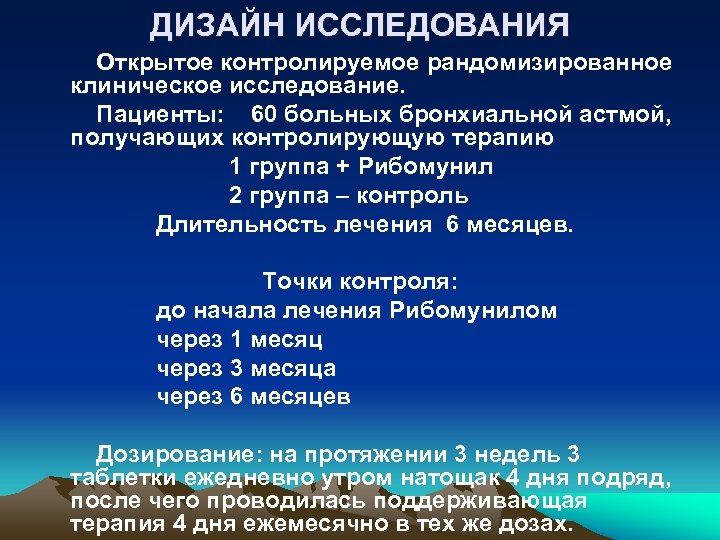 ДИЗАЙН ИССЛЕДОВАНИЯ

Открытое контролируемое рандомизированное клиническое исследование.

Пациенты: 60 больных бронхиальной астмой, получающих контролирующую терапию

1 группа + Рибомунил

2 группа – контроль

Длительность лечения 6 месяцев.

Точки контроля:

до начала лечения Рибомунилом

через 1 месяц

через 3 месяца

через 6 месяцев

Дозирование: на протяжении 3 недель 3 таблетки ежедневно утром натощак 4 дня подряд, после чего проводилась поддерживающая терапия 4 дня ежемесячно в тех же дозах.